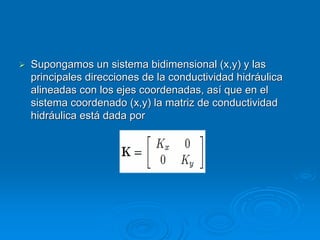 Supongamos un sistema bidimensional (x,y) y las principales direcciones de la conductividad hidráulica alineadas con los ejes coordenadas, así que en el sistema coordenado (x,y) la matriz de conductividad hidráulica está dada por

$\mathbf{K} = \begin{bmatrix} K_x & 0 \\ 0 & K_y \end{bmatrix}$